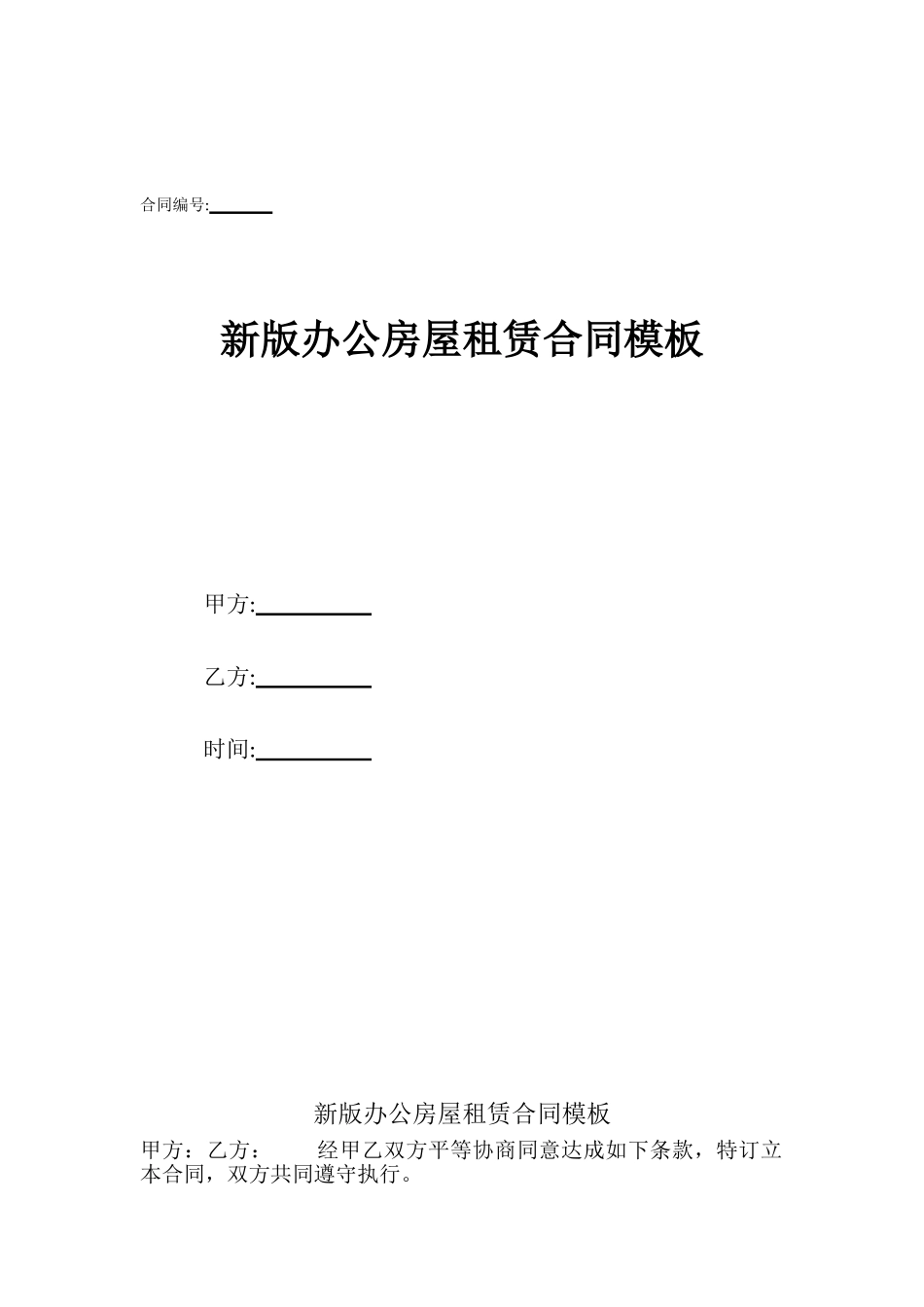 合同编号:______

新版办公房屋租赁合同模板

甲方:__________

乙方:__________

时间:__________

新版办公房屋租赁合同模板

甲方：乙方：　　经甲乙双方平等协商同意达成如下条款，特订立本合同，双方共同遵守执行。